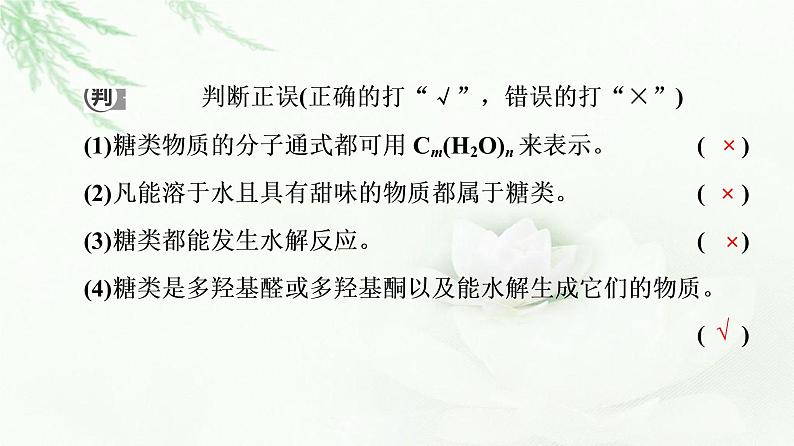 判 判断正误(正确的打“√”，错误的打“×”)

(1)糖类物质的分子通式都可用 $C_m(H_2O)_n$ 来表示。 ( × )

(2)凡能溶于水且具有甜味的物质都属于糖类。 ( × )

(3)糖类都能发生水解反应。 ( × )

(4)糖类是多羟基醛或多羟基酮以及能水解生成它们的物质。 ( √ )